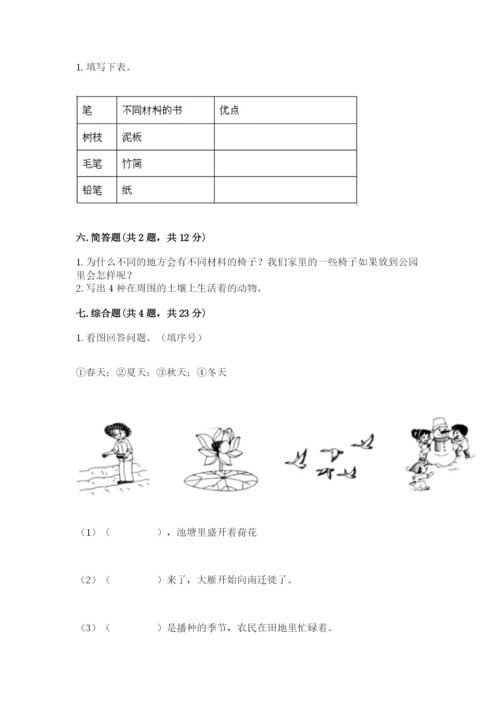 1. 填写下表。

| 笔 | 不同材料的书 | 优点 |
|---|---|---|
| 树枝 | 泥板 | |
| 毛笔 | 竹简 | |
| 铅笔 | 纸 | |

六. 简答题（共 2 题，共 12 分）

1. 为什么不同的地方会有不同材料的椅子？我们家里的一些椅子如果放到公园里会怎样呢？
2. 写出 4 种在周围的土壤上生活着的动物。

七. 综合题（共 4 题，共 23 分）

1. 看图回答问题。（填序号）

①春天；②夏天；③秋天；④冬天

（1）（　　　），池塘里盛开着荷花

（2）（　　　）来了，大雁开始向南迁徙了。

（3）（　　　）是播种的季节，农民在田地里忙碌着。